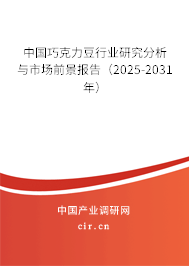 中国巧克力豆行业研究分析与市场前景报告（2025-2031年）

中国产业调研网
cir.cn